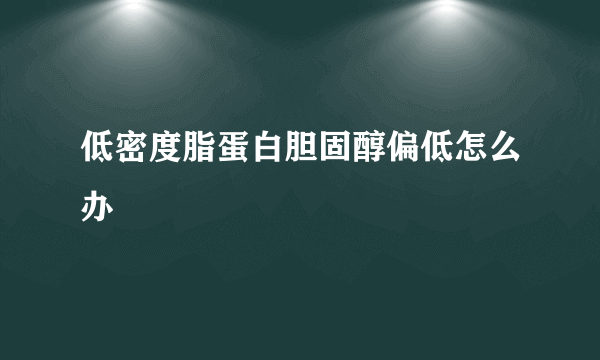 低密度脂蛋白胆固醇偏低怎么办